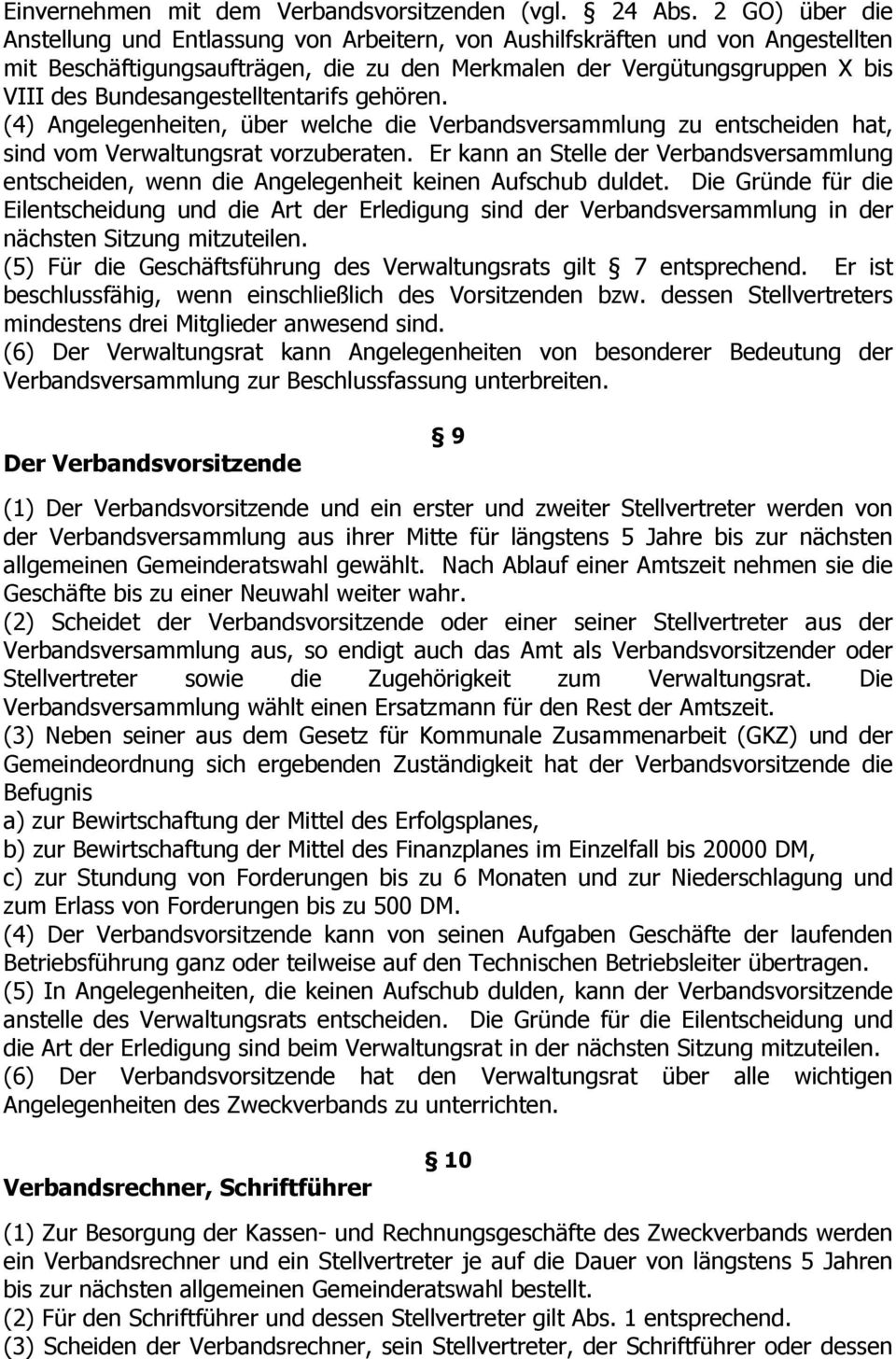 Einvernehmen mit dem Verbandsvorsitzenden (vgl. § 24 Abs. 2 GO) über die Anstellung und Entlassung von Arbeitern, von Aushilfskräften und von Angestellten mit Beschäftigungsaufträgen, die zu den Merkmalen der Vergütungsgruppen X bis VIII des Bundesangestelltentarifs gehören.
(4) Angelegenheiten, über welche die Verbandsversammlung zu entscheiden hat, sind vom Verwaltungsrat vorzuberaten. Er kann an Stelle der Verbandsversammlung entscheiden, wenn die Angelegenheit keinen Aufschub duldet. Die Gründe für die Eilentscheidung und die Art der Erledigung sind der Verbandsversammlung in der nächsten Sitzung mitzuteilen.
(5) Für die Geschäftsführung des Verwaltungsrats gilt § 7 entsprechend. Er ist beschlussfähig, wenn einschließlich des Vorsitzenden bzw. dessen Stellvertreters mindestens drei Mitglieder anwesend sind.
(6) Der Verwaltungsrat kann Angelegenheiten von besonderer Bedeutung der Verbandsversammlung zur Beschlussfassung unterbreiten.

§ 9

Der Verbandsvorsitzende

(1) Der Verbandsvorsitzende und ein erster und zweiter Stellvertreter werden von der Verbandsversammlung aus ihrer Mitte für längstens 5 Jahre bis zur nächsten allgemeinen Gemeinderatswahl gewählt. Nach Ablauf einer Amtszeit nehmen sie die Geschäfte bis zu einer Neuwahl weiter wahr.
(2) Scheidet der Verbandsvorsitzende oder einer seiner Stellvertreter aus der Verbandsversammlung aus, so endigt auch das Amt als Verbandsvorsitzender oder Stellvertreter sowie die Zugehörigkeit zum Verwaltungsrat. Die Verbandsversammlung wählt einen Ersatzmann für den Rest der Amtszeit.
(3) Neben seiner aus dem Gesetz für Kommunale Zusammenarbeit (GKZ) und der Gemeindeordnung sich ergebenden Zuständigkeit hat der Verbandsvorsitzende die Befugnis
a) zur Bewirtschaftung der Mittel des Erfolgsplanes,
b) zur Bewirtschaftung der Mittel des Finanzplanes im Einzelfall bis 20000 DM,
c) zur Stundung von Forderungen bis zu 6 Monaten und zur Niederschlagung und zum Erlass von Forderungen bis zu 500 DM.
(4) Der Verbandsvorsitzende kann von seinen Aufgaben Geschäfte der laufenden Betriebsführung ganz oder teilweise auf den Technischen Betriebsleiter übertragen.
(5) In Angelegenheiten, die keinen Aufschub dulden, kann der Verbandsvorsitzende anstelle des Verwaltungsrats entscheiden. Die Gründe für die Eilentscheidung und die Art der Erledigung sind beim Verwaltungsrat in der nächsten Sitzung mitzuteilen.
(6) Der Verbandsvorsitzende hat den Verwaltungsrat über alle wichtigen Angelegenheiten des Zweckverbands zu unterrichten.

§ 10

Verbandsrechner, Schriftführer

(1) Zur Besorgung der Kassen- und Rechnungsgeschäfte des Zweckverbands werden ein Verbandsrechner und ein Stellvertreter je auf die Dauer von längstens 5 Jahren bis zur nächsten allgemeinen Gemeinderatswahl bestellt.
(2) Für den Schriftführer und dessen Stellvertreter gilt Abs. 1 entsprechend.
(3) Scheiden der Verbandsrechner, sein Stellvertreter, der Schriftführer oder dessen